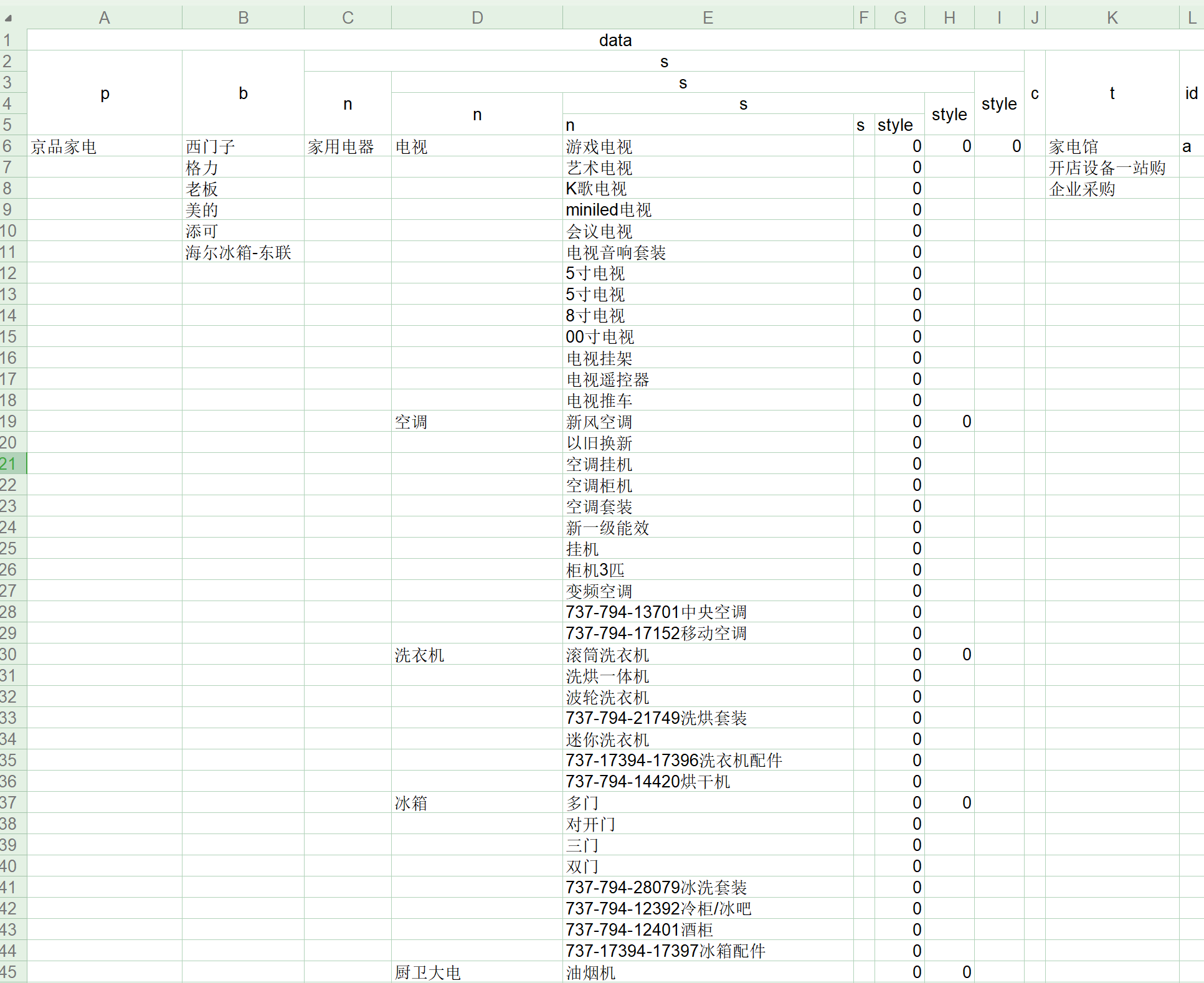 |  | A | B | C | D | E | F | G | H | I | J | K | L |
|---|---|---|---|---|---|---|---|---|---|---|---|---|
| 1 | data | | | | | | | | | | | |
| 2 | p | b | s | | | | | | | c | t | id |
| 3 | | | n | s | | | | | style | | | |
| 4 | | | | n | s | | | style | | | | |
| 5 | | | | | n | s | style | | | | | |
| 6 | 京品家电 | 西门子 | 家用电器 | 电视 | 游戏电视 | | 0 | 0 | 0 | | 家电馆 | a |
| 7 | | 格力 | | | 艺术电视 | | 0 | | | | 开店设备一站购 | |
| 8 | | 老板 | | | K歌电视 | | 0 | | | | 企业采购 | |
| 9 | | 美的 | | | miniled电视 | | 0 | | | | | |
| 10 | | 添可 | | | 会议电视 | | 0 | | | | | |
| 11 | | 海尔冰箱-东联 | | | 电视音响套装 | | 0 | | | | | |
| 12 | | | | | 5寸电视 | | 0 | | | | | |
| 13 | | | | | 5寸电视 | | 0 | | | | | |
| 14 | | | | | 8寸电视 | | 0 | | | | | |
| 15 | | | | | 00寸电视 | | 0 | | | | | |
| 16 | | | | | 电视挂架 | | 0 | | | | | |
| 17 | | | | | 电视遥控器 | | 0 | | | | | |
| 18 | | | | | 电视推车 | | 0 | | | | | |
| 19 | | | | 空调 | 新风空调 | | 0 | 0 | | | | |
| 20 | | | | | 以旧换新 | | 0 | | | | | |
| 21 | | | | | 空调挂机 | | 0 | | | | | |
| 22 | | | | | 空调柜机 | | 0 | | | | | |
| 23 | | | | | 空调套装 | | 0 | | | | | |
| 24 | | | | | 新一级能效 | | 0 | | | | | |
| 25 | | | | | 挂机 | | 0 | | | | | |
| 26 | | | | | 柜机3匹 | | 0 | | | | | |
| 27 | | | | | 变频空调 | | 0 | | | | | |
| 28 | | | | | 737-794-13701中央空调 | | 0 | | | | | |
| 29 | | | | | 737-794-17152移动空调 | | 0 | | | | | |
| 30 | | | | 洗衣机 | 滚筒洗衣机 | | 0 | 0 | | | | |
| 31 | | | | | 洗烘一体机 | | 0 | | | | | |
| 32 | | | | | 波轮洗衣机 | | 0 | | | | | |
| 33 | | | | | 737-794-21749洗烘套装 | | 0 | | | | | |
| 34 | | | | | 迷你洗衣机 | | 0 | | | | | |
| 35 | | | | | 737-17394-17396洗衣机配件 | | 0 | | | | | |
| 36 | | | | | 737-794-14420烘干机 | | 0 | | | | | |
| 37 | | | | 冰箱 | 多门 | | 0 | 0 | | | | |
| 38 | | | | | 对开门 | | 0 | | | | | |
| 39 | | | | | 三门 | | 0 | | | | | |
| 40 | | | | | 双门 | | 0 | | | | | |
| 41 | | | | | 737-794-28079冰洗套装 | | 0 | | | | | |
| 42 | | | | | 737-794-12392冷柜/冰吧 | | 0 | | | | | |
| 43 | | | | | 737-794-12401酒柜 | | 0 | | | | | |
| 44 | | | | | 737-17394-17397冰箱配件 | | 0 | | | | | |
| 45 | | | | 厨卫大电 | 油烟机 | | 0 | 0 | | | | |